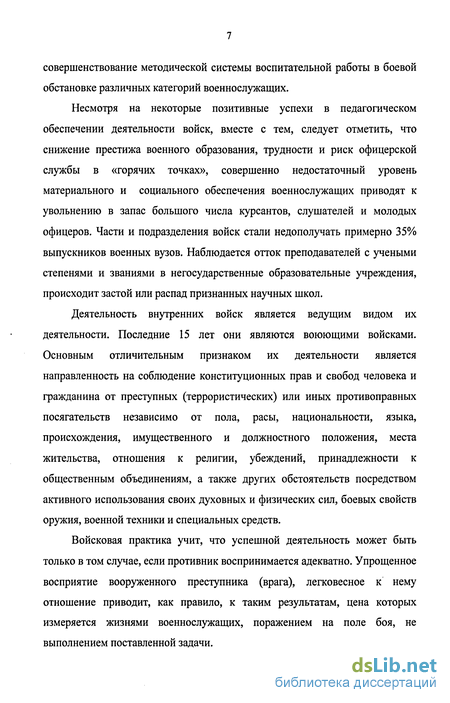 7

совершенствование методической системы воспитательной работы в боевой обстановке различных категорий военнослужащих.

Несмотря на некоторые позитивные успехи в педагогическом обеспечении деятельности войск, вместе с тем, следует отметить, что снижение престижа военного образования, трудности и риск офицерской службы в «горячих точках», совершенно недостаточный уровень материального и социального обеспечения военнослужащих приводят к увольнению в запас большого числа курсантов, слушателей и молодых офицеров. Части и подразделения войск стали недополучать примерно 35% выпускников военных вузов. Наблюдается отток преподавателей с учеными степенями и званиями в негосударственные образовательные учреждения, происходит застой или распад признанных научных школ.

Деятельность внутренних войск является ведущим видом их деятельности. Последние 15 лет они являются воюющими войсками. Основным отличительным признаком их деятельности является направленность на соблюдение конституционных прав и свобод человека и гражданина от преступных (террористических) или иных противоправных посягательств независимо от пола, расы, национальности, языка, происхождения, имущественного и должностного положения, места жительства, отношения к религии, убеждений, принадлежности к общественным объединениям, а также других обстоятельств посредством активного использования своих духовных и физических сил, боевых свойств оружия, военной техники и специальных средств.

Войсковая практика учит, что успешной деятельность может быть только в том случае, если противник воспринимается адекватно. Упрощенное восприятие вооруженного преступника (врага), легковесное к нему отношение приводит, как правило, к таким результатам, цена которых измеряется жизнями военнослужащих, поражением на поле боя, не выполнением поставленной задачи.

dsLib.net
библиотека диссертаций